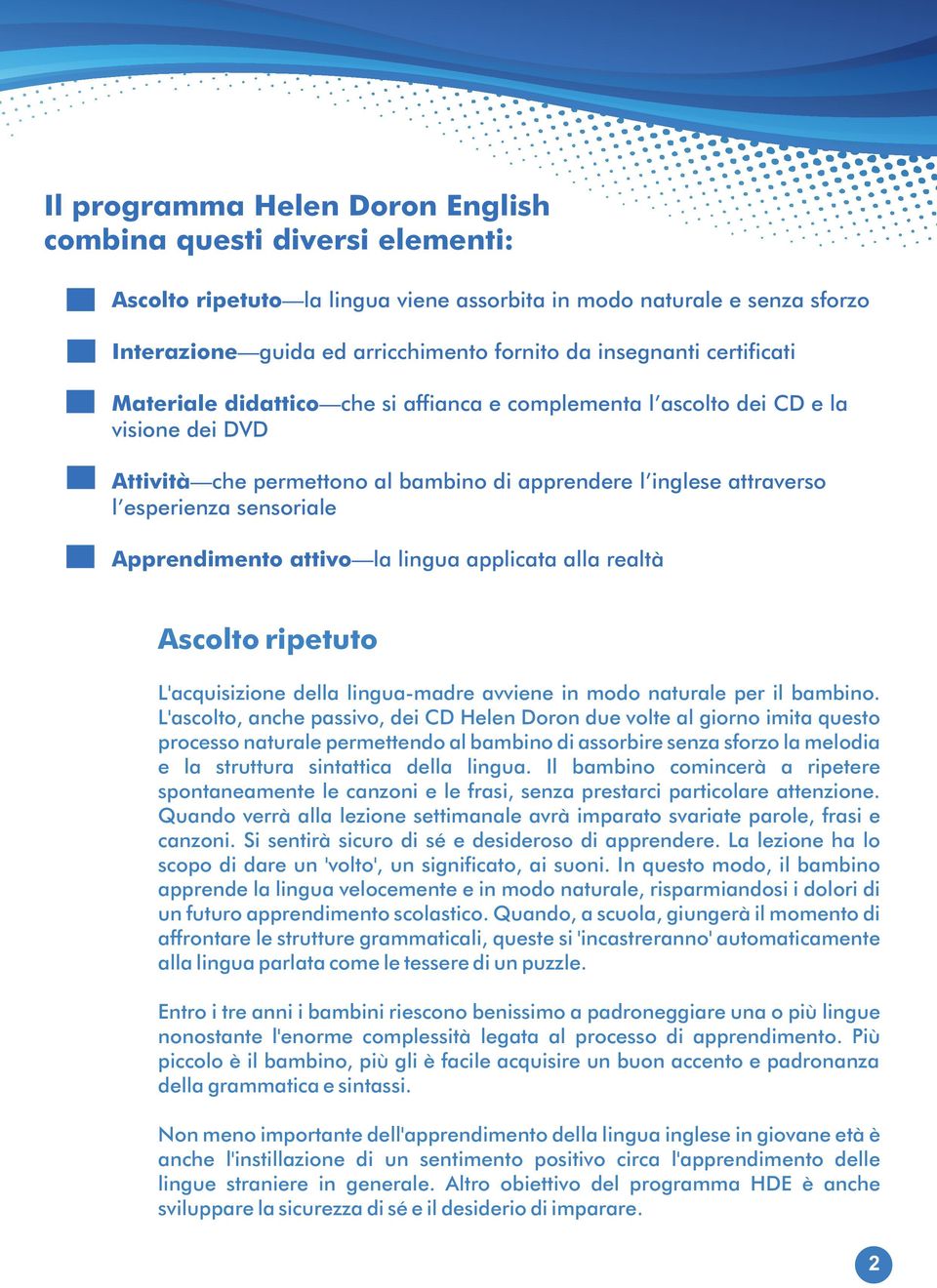 Il programma Helen Doron English combina questi diversi elementi:

Ascolto ripetuto—la lingua viene assorbita in modo naturale e senza sforzo

Interazione—guida ed arricchimento fornito da insegnanti certificati

Materiale didattico—che si affianca e complementa l'ascolto dei CD e la visione dei DVD

Attività—che permettono al bambino di apprendere l'inglese attraverso l'esperienza sensoriale

Apprendimento attivo—la lingua applicata alla realtà

Ascolto ripetuto

L'acquisizione della lingua-madre avviene in modo naturale per il bambino. L'ascolto, anche passivo, dei CD Helen Doron due volte al giorno imita questo processo naturale permettendo al bambino di assorbire senza sforzo la melodia e la struttura sintattica della lingua. Il bambino comincerà a ripetere spontaneamente le canzoni e le frasi, senza prestarci particolare attenzione. Quando verrà alla lezione settimanale avrà imparato svariate parole, frasi e canzoni. Si sentirà sicuro di sé e desideroso di apprendere. La lezione ha lo scopo di dare un 'volto', un significato, ai suoni. In questo modo, il bambino apprende la lingua velocemente e in modo naturale, risparmiandosi i dolori di un futuro apprendimento scolastico. Quando, a scuola, giungerà il momento di affrontare le strutture grammaticali, queste si 'incastreranno' automaticamente alla lingua parlata come le tessere di un puzzle.

Entro i tre anni i bambini riescono benissimo a padroneggiare una o più lingue nonostante l'enorme complessità legata al processo di apprendimento. Più piccolo è il bambino, più gli è facile acquisire un buon accento e padronanza della grammatica e sintassi.

Non meno importante dell'apprendimento della lingua inglese in giovane età è anche l'instillazione di un sentimento positivo circa l'apprendimento delle lingue straniere in generale. Altro obiettivo del programma HDE è anche sviluppare la sicurezza di sé e il desiderio di imparare.

2